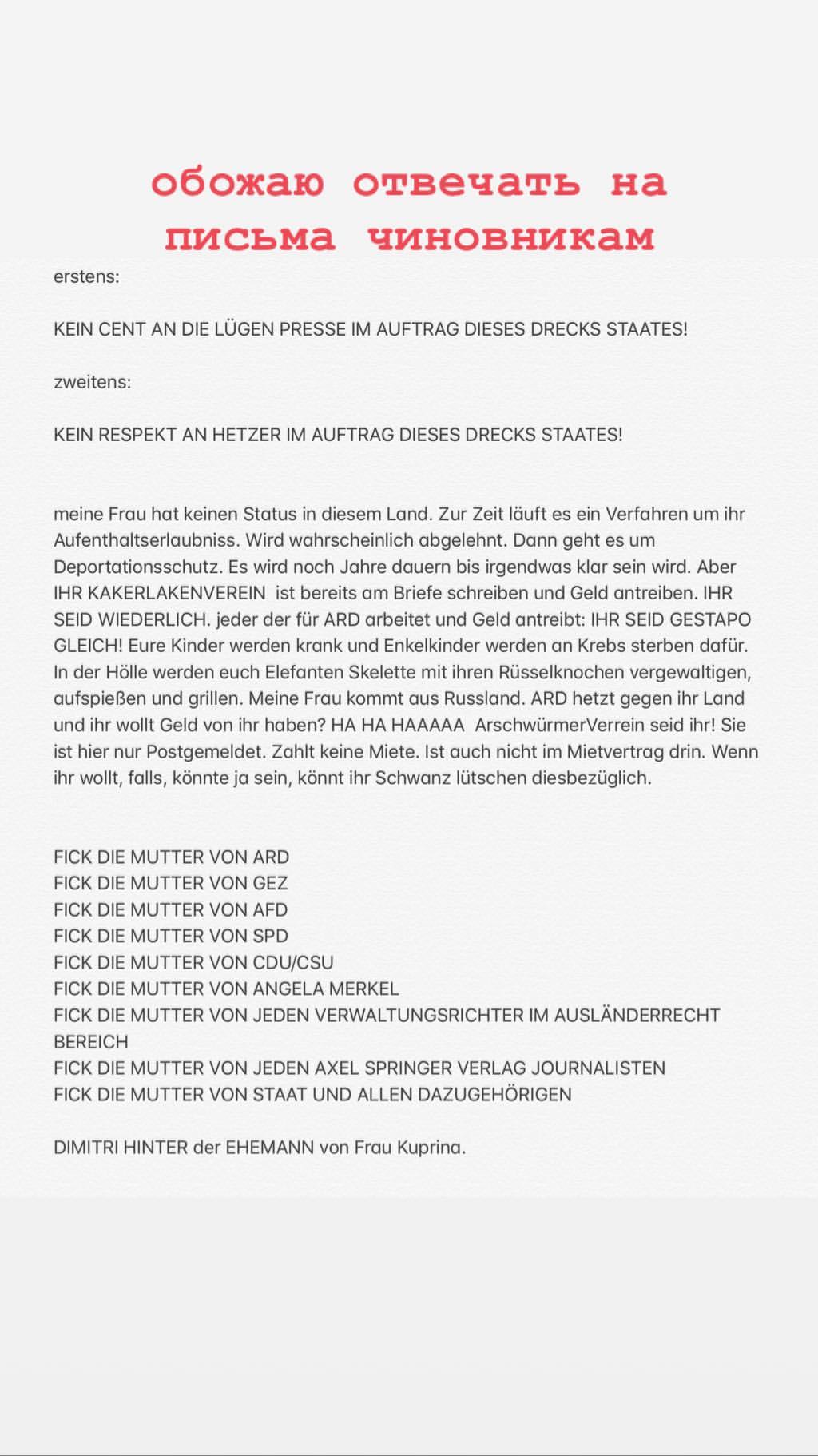 обожаю отвечать на письма чиновникам

erstens:

KEIN CENT AN DIE LÜGEN PRESSE IM AUFTRAG DIESES DRECKS STAATES!

zweitens:

KEIN RESPEKT AN HETZER IM AUFTRAG DIESES DRECKS STAATES!

meine Frau hat keinen Status in diesem Land. Zur Zeit läuft es ein Verfahren um ihr Aufenthaltserlaubniss. Wird wahrscheinlich abgelehnt. Dann geht es um Deportationsschutz. Es wird noch Jahre dauern bis irgendwas klar sein wird. Aber IHR KAKERLAKENVEREIN ist bereits am Briefe schreiben und Geld antreiben. IHR SEID WIEDERLICH. jeder der für ARD arbeitet und Geld antreibt: IHR SEID GESTAPO GLEICH! Eure Kinder werden krank und Enkelkinder werden an Krebs sterben dafür. In der Hölle werden euch Elefanten Skelette mit ihren Rüsselknochen vergewaltigen, aufspießen und grillen. Meine Frau kommt aus Russland. ARD hetzt gegen ihr Land und ihr wollt Geld von ihr haben? HA HA HAAAAA ArschwürmerVerrein seid ihr! Sie ist hier nur Postgemeldet. Zahlt keine Miete. Ist auch nicht im Mietvertrag drin. Wenn ihr wollt, falls, könnte ja sein, könnt ihr Schwanz lütschen diesbezüglich.

FICK DIE MUTTER VON ARD
FICK DIE MUTTER VON GEZ
FICK DIE MUTTER VON AFD
FICK DIE MUTTER VON SPD
FICK DIE MUTTER VON CDU/CSU
FICK DIE MUTTER VON ANGELA MERKEL
FICK DIE MUTTER VON JEDEN VERWALTUNGSRICHTER IM AUSLÄNDERRECHT BEREICH
FICK DIE MUTTER VON JEDEN AXEL SPRINGER VERLAG JOURNALISTEN
FICK DIE MUTTER VON STAAT UND ALLEN DAZUGEHÖRIGEN

DIMITRI HINTER der EHEMANN von Frau Kuprina.